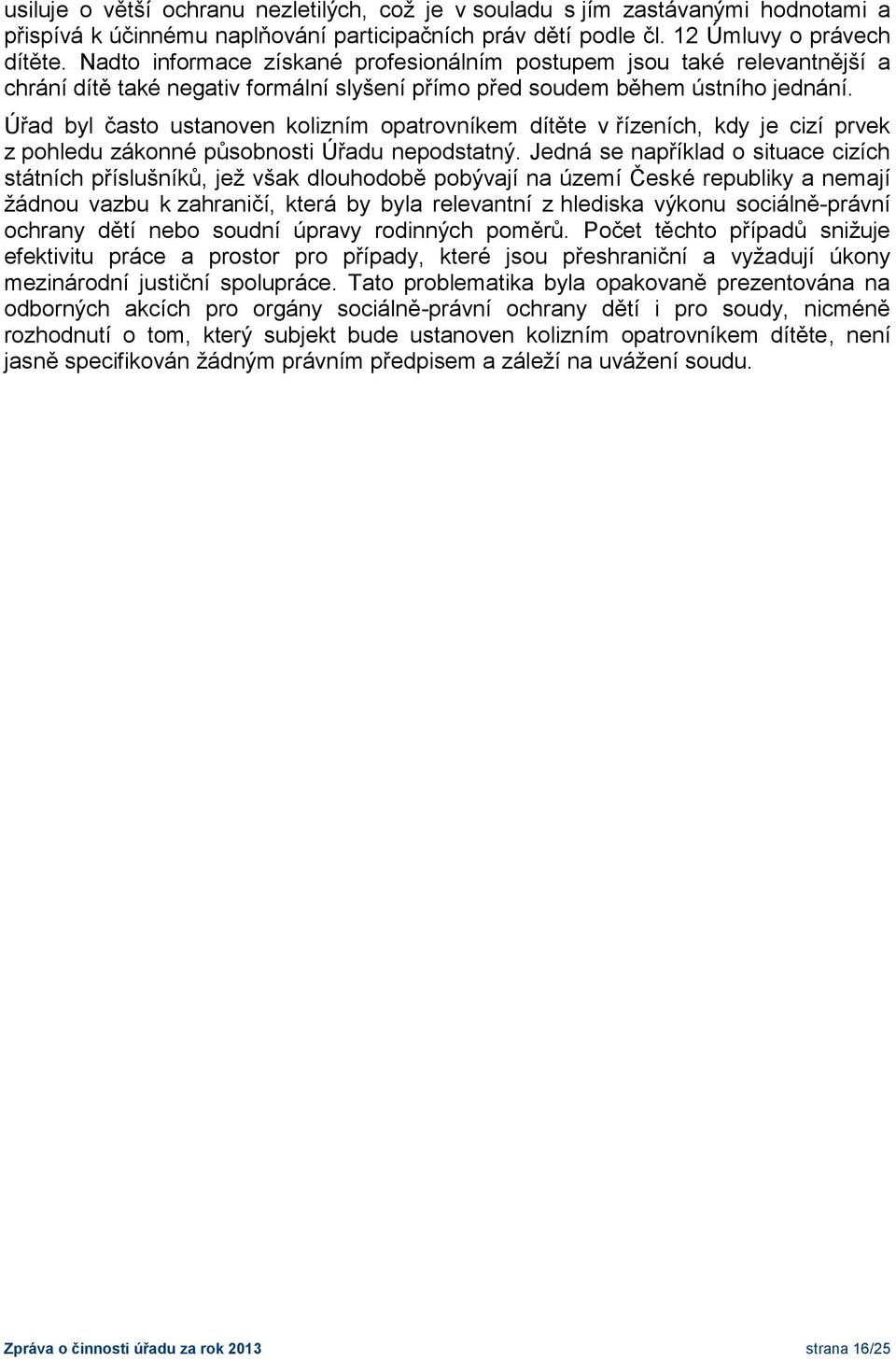 usiluje o větší ochranu nezletilých, což je v souladu s jím zastávanými hodnotami a přispívá k účinnému naplňování participačních práv dětí podle čl. 12 Úmluvy o právech dítěte. Nadto informace získané profesionálním postupem jsou také relevantnější a chrání dítě také negativ formální slyšení přímo před soudem během ústního jednání.

Úřad byl často ustanoven kolizním opatrovníkem dítěte v řízeních, kdy je cizí prvek z pohledu zákonné působnosti Úřadu nepodstatný. Jedná se například o situace cizích státních příslušníků, jež však dlouhodobě pobývají na území České republiky a nemají žádnou vazbu k zahraničí, která by byla relevantní z hlediska výkonu sociálně-právní ochrany dětí nebo soudní úpravy rodinných poměrů. Počet těchto případů snižuje efektivitu práce a prostor pro případy, které jsou přeshraniční a vyžadují úkony mezinárodní justiční spolupráce. Tato problematika byla opakovaně prezentována na odborných akcích pro orgány sociálně-právní ochrany dětí i pro soudy, nicméně rozhodnutí o tom, který subjekt bude ustanoven kolizním opatrovníkem dítěte, není jasně specifikován žádným právním předpisem a záleží na uvážení soudu.

Zpráva o činnosti úřadu za rok 2013

strana 16/25